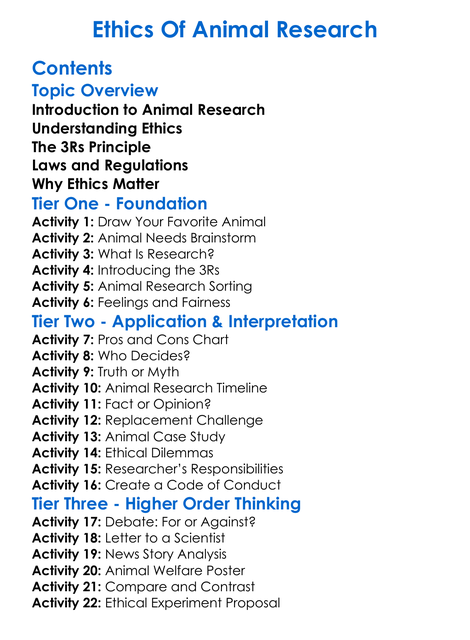 Ethics Of Animal Research

Contents

Topic Overview

Introduction to Animal Research
Understanding Ethics
The 3Rs Principle
Laws and Regulations
Why Ethics Matter

Tier One - Foundation

Activity 1: Draw Your Favorite Animal
Activity 2: Animal Needs Brainstorm
Activity 3: What Is Research?
Activity 4: Introducing the 3Rs
Activity 5: Animal Research Sorting
Activity 6: Feelings and Fairness

Tier Two - Application & Interpretation

Activity 7: Pros and Cons Chart
Activity 8: Who Decides?
Activity 9: Truth or Myth
Activity 10: Animal Research Timeline
Activity 11: Fact or Opinion?
Activity 12: Replacement Challenge
Activity 13: Animal Case Study
Activity 14: Ethical Dilemmas
Activity 15: Researcher's Responsibilities
Activity 16: Create a Code of Conduct

Tier Three - Higher Order Thinking

Activity 17: Debate: For or Against?
Activity 18: Letter to a Scientist
Activity 19: News Story Analysis
Activity 20: Animal Welfare Poster
Activity 21: Compare and Contrast
Activity 22: Ethical Experiment Proposal